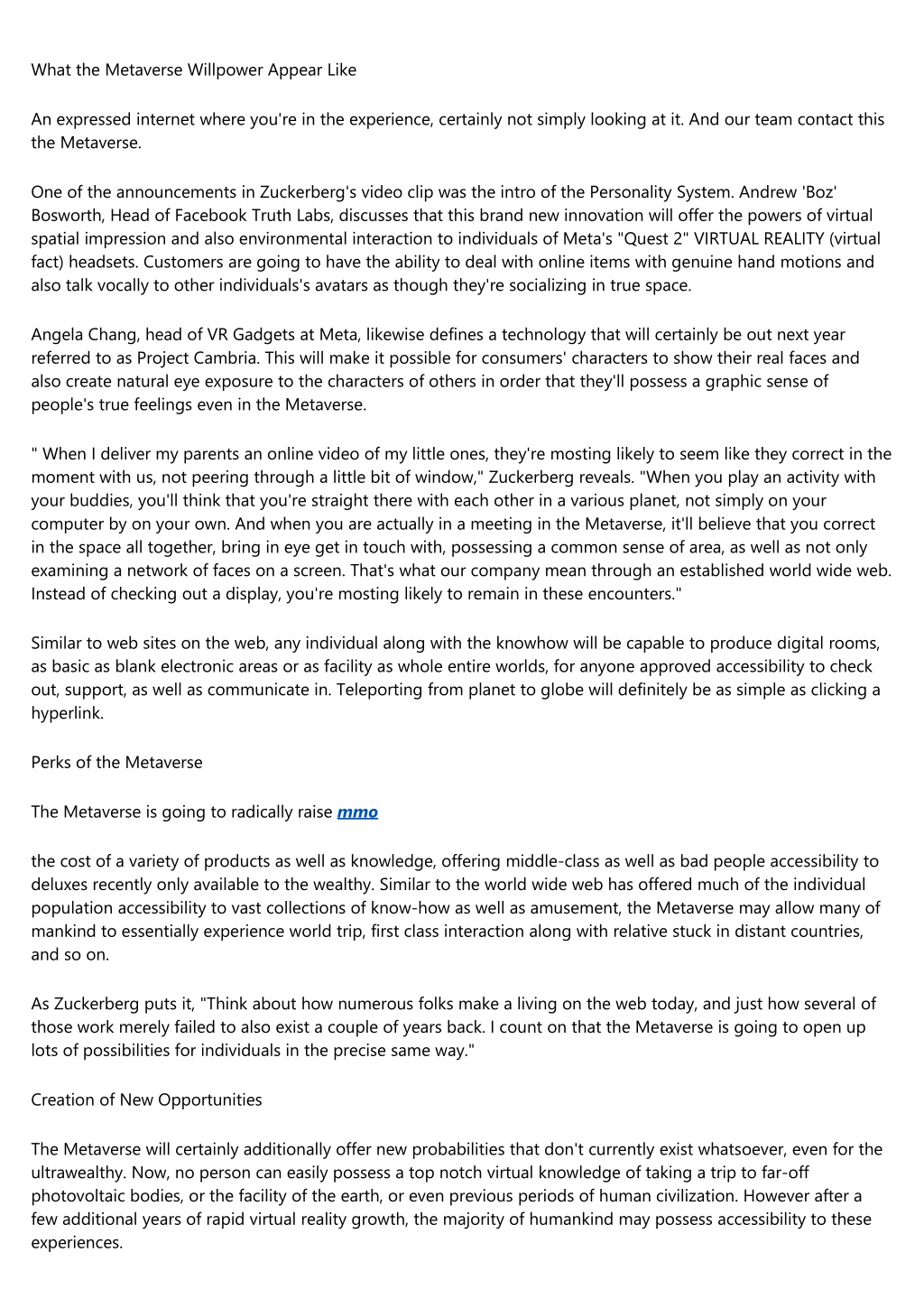 What the Metaverse Willpower Appear Like

An expressed internet where you're in the experience, certainly not simply looking at it. And our team contact this the Metaverse.

One of the announcements in Zuckerberg's video clip was the intro of the Personality System. Andrew 'Boz' Bosworth, Head of Facebook Truth Labs, discusses that this brand new innovation will offer the powers of virtual spatial impression and also environmental interaction to individuals of Meta's "Quest 2" VIRTUAL REALITY (virtual fact) headsets. Customers are going to have the ability to deal with online items with genuine hand motions and also talk vocally to other individuals's avatars as though they're socializing in true space.

Angela Chang, head of VR Gadgets at Meta, likewise defines a technology that will certainly be out next year referred to as Project Cambria. This will make it possible for consumers' characters to show their real faces and also create natural eye exposure to the characters of others in order that they'll possess a graphic sense of people's true feelings even in the Metaverse.

" When I deliver my parents an online video of my little ones, they're mosting likely to seem like they correct in the moment with us, not peering through a little bit of window," Zuckerberg reveals. "When you play an activity with your buddies, you'll think that you're straight there with each other in a various planet, not simply on your computer by on your own. And when you are actually in a meeting in the Metaverse, it'll believe that you correct in the space all together, bring in eye get in touch with, possessing a common sense of area, as well as not only examining a network of faces on a screen. That's what our company mean through an established world wide web. Instead of checking out a display, you're mosting likely to remain in these encounters."

Similar to web sites on the web, any individual along with the knowhow will be capable to produce digital rooms, as basic as blank electronic areas or as facility as whole entire worlds, for anyone approved accessibility to check out, support, as well as communicate in. Teleporting from planet to globe will definitely be as simple as clicking a hyperlink.

Perks of the Metaverse

The Metaverse is going to radically raise mmo

the cost of a variety of products as well as knowledge, offering middle-class as well as bad people accessibility to deluxes recently only available to the wealthy. Similar to the world wide web has offered much of the individual population accessibility to vast collections of know-how as well as amusement, the Metaverse may allow many of mankind to essentially experience world trip, first class interaction along with relative stuck in distant countries, and so on.

As Zuckerberg puts it, "Think about how numerous folks make a living on the web today, and just how several of those work merely failed to also exist a couple of years back. I count on that the Metaverse is going to open up lots of possibilities for individuals in the precise same way."

Creation of New Opportunities

The Metaverse will certainly additionally offer new probabilities that don't currently exist whatsoever, even for the ultrawealthy. Now, no person can easily possess a top notch virtual knowledge of taking a trip to far-off photovoltaic bodies, or the facility of the earth, or even previous periods of human civilization. However after a few additional years of rapid virtual reality growth, the majority of humankind may possess accessibility to these experiences.